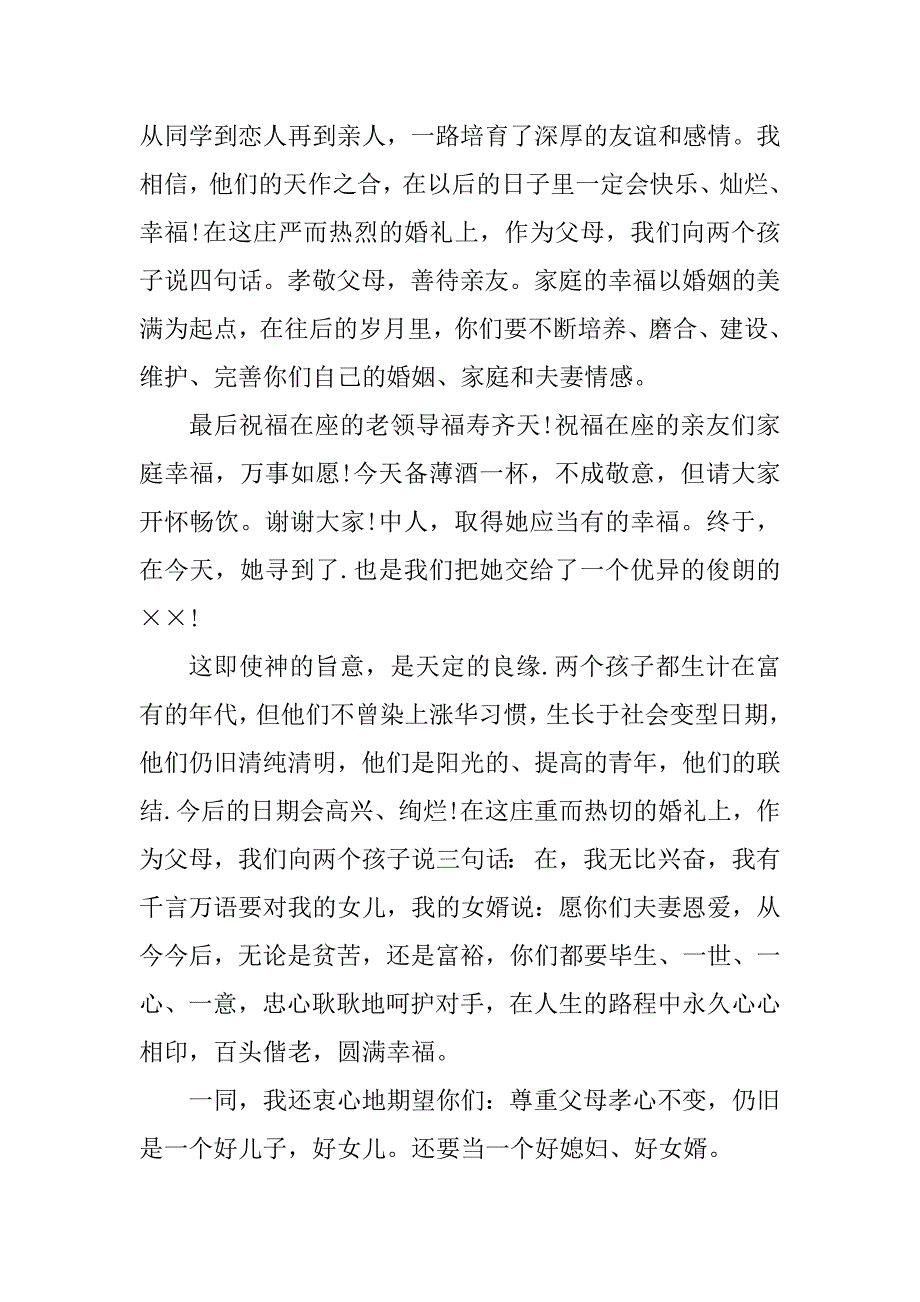 从同学到恋人再到亲人，一路培育了深厚的友谊和感情。我相信，他们的天作之合，在以后的日子里一定会快乐、灿烂、幸福!在这庄严而热烈的婚礼上，作为父母，我们向两个孩子说四句话。孝敬父母，善待亲友。家庭的幸福以婚姻的美满为起点，在往后的岁月里，你们要不断培养、磨合、建设、维护、完善你们自己的婚姻、家庭和夫妻情感。

最后祝福在座的老领导福寿齐天!祝福在座的亲友们家庭幸福，万事如愿!今天备薄酒一杯，不成敬意，但请大家开怀畅饮。谢谢大家!中人，取得她应当有的幸福。终于，在今天，她寻到了.也是我们把她交给了一个优异的俊朗的××!

这即使神的旨意，是天定的良缘.两个孩子都生计在富有的年代，但他们不曾染上涨华习惯，生长于社会变型日期，他们仍旧清纯清明，他们是阳光的、提高的青年，他们的联结.今后的日期会高兴、绚烂!在这庄重而热切的婚礼上，作为父母，我们向两个孩子说三句话：在，我无比兴奋，我有千言万语要对我的女儿，我的女婿说：愿你们夫妻恩爱，从今今后，无论是贫苦，还是富裕，你们都要毕生、一世、一心、一意，忠心耿耿地呵护对手，在人生的路程中永久心心相印，百头偕老，圆满幸福。

一同，我还衷心地期望你们：尊重父母孝心不变，仍旧是一个好儿子，好女儿。还要当一个好媳妇、好女婿。